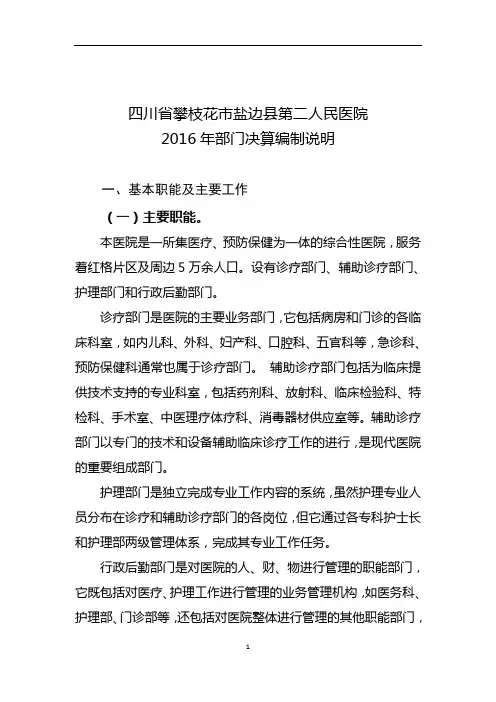 四川省攀枝花市盐边县第二人民医院
2016 年部门决算编制说明

一、基本职能及主要工作

（一）主要职能。

本医院是一所集医疗、预防保健为一体的综合性医院，服务着红格片区及周边 5 万余人口。设有诊疗部门、辅助诊疗部门、护理部门和行政后勤部门。

诊疗部门是医院的主要业务部门，它包括病房和门诊的各临床科室，如内儿科、外科、妇产科、口腔科、五官科等，急诊科、预防保健科通常也属于诊疗部门。 辅助诊疗部门包括为临床提供技术支持的专业科室，包括药剂科、放射科、临床检验科、特检科、手术室、中医理疗体疗科、消毒器材供应室等。辅助诊疗部门以专门的技术和设备辅助临床诊疗工作的进行，是现代医院的重要组成部门。

护理部门是独立完成专业工作内容的系统，虽然护理专业人员分布在诊疗和辅助诊疗部门的各岗位，但它通过各专科护士长和护理部两级管理体系，完成其专业工作任务。

行政后勤部门是对医院的人、财、物进行管理的职能部门，它既包括对医疗、护理工作进行管理的业务管理机构，如医务科、护理部、门诊部等，还包括对医院整体进行管理的其他职能部门，

1